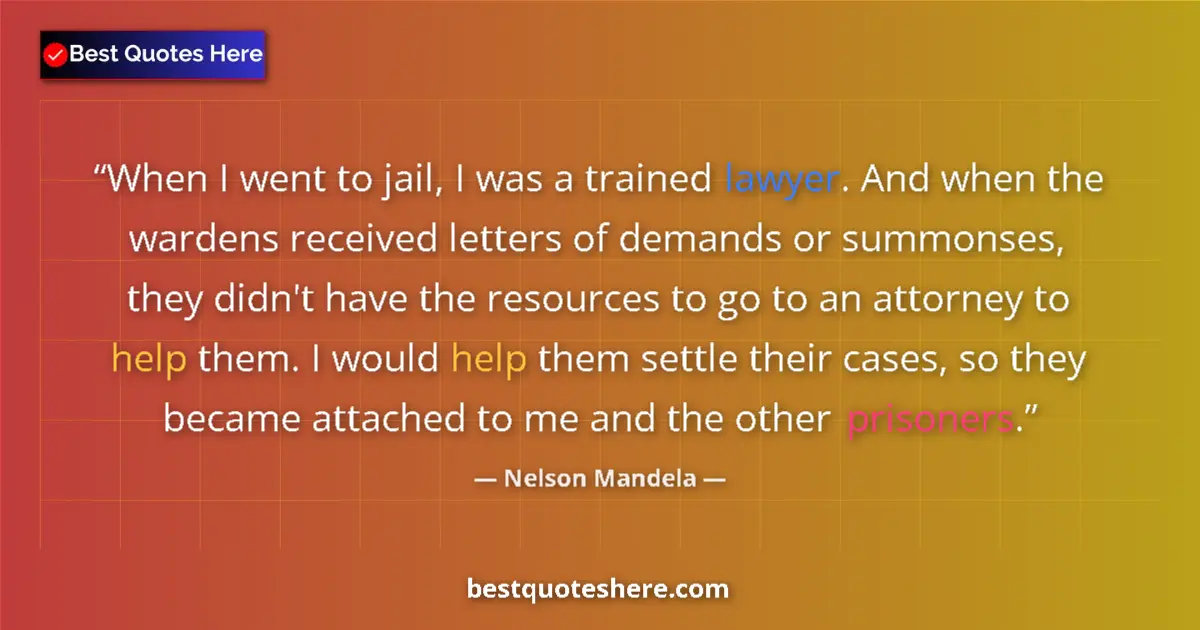 Best Quotes Here

“When I went to jail, I was a trained lawyer. And when the wardens received letters of demands or summonses, they didn't have the resources to go to an attorney to help them. I would help them settle their cases, so they became attached to me and the other prisoners.”

— Nelson Mandela —

bestquoteshere.com